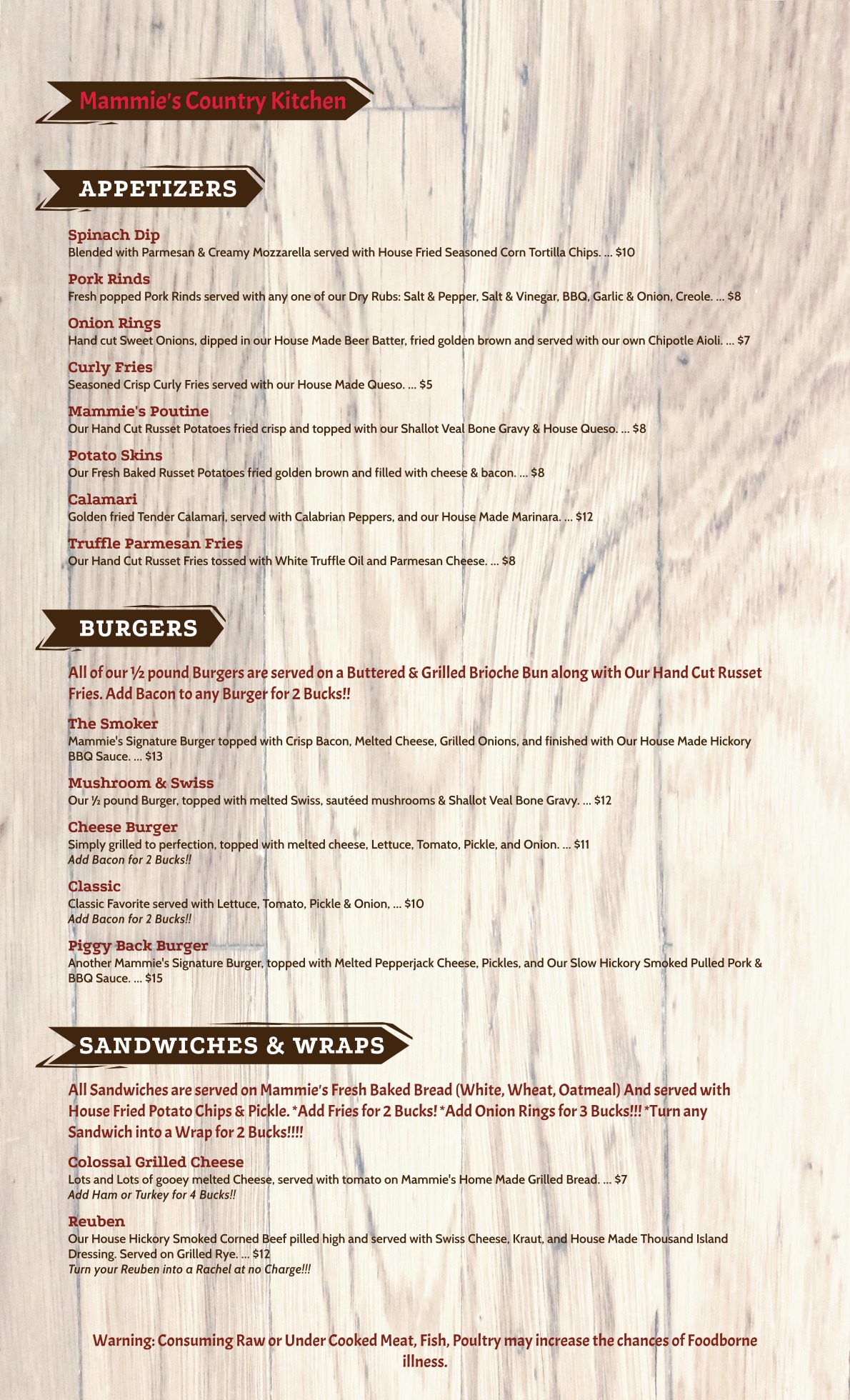 Mammie's Country Kitchen

APPETIZERS

Spinach Dip
Blended with Parmesan & Creamy Mozzarella served with House Fried Seasoned Corn Tortilla Chips. ... $10

Pork Rinds
Fresh popped Pork Rinds served with any one of our Dry Rubs: Salt & Pepper, Salt & Vinegar, BBQ, Garlic & Onion, Creole. ... $8

Onion Rings
Hand cut Sweet Onions, dipped in our House Made Beer Batter, fried golden brown and served with our own Chipotle Aioli. ... $7

Curly Fries
Seasoned Crisp Curly Fries served with our House Made Queso. ... $5

Mammie's Poutine
Our Hand Cut Russet Potatoes fried crisp and topped with our Shallot Veal Bone Gravy & House Queso. ... $8

Potato Skins
Our Fresh Baked Russet Potatoes fried golden brown and filled with cheese & bacon. ... $8

Calamari
Golden fried Tender Calamari, served with Calabrian Peppers, and our House Made Marinara. ... $12

Truffle Parmesan Fries
Our Hand Cut Russet Fries tossed with White Truffle Oil and Parmesan Cheese. ... $8

BURGERS

All of our ½ pound Burgers are served on a Buttered & Grilled Brioche Bun along with Our Hand Cut Russet Fries. Add Bacon to any Burger for 2 Bucks!!

The Smoker
Mammie's Signature Burger topped with Crisp Bacon, Melted Cheese, Grilled Onions, and finished with Our House Made Hickory BBQ Sauce. ... $13

Mushroom & Swiss
Our ½ pound Burger, topped with melted Swiss, sautéed mushrooms & Shallot Veal Bone Gravy. ... $12

Cheese Burger
Simply grilled to perfection, topped with melted cheese, Lettuce, Tomato, Pickle, and Onion. ... $11
Add Bacon for 2 Bucks!!

Classic
Classic Favorite served with Lettuce, Tomato, Pickle & Onion, ... $10
Add Bacon for 2 Bucks!!

Piggy Back Burger
Another Mammie's Signature Burger, topped with Melted Pepperjack Cheese, Pickles, and Our Slow Hickory Smoked Pulled Pork & BBQ Sauce. ... $15

SANDWICHES & WRAPS

All Sandwiches are served on Mammie's Fresh Baked Bread (White, Wheat, Oatmeal) And served with House Fried Potato Chips & Pickle. *Add Fries for 2 Bucks! *Add Onion Rings for 3 Bucks!!! *Turn any Sandwich into a Wrap for 2 Bucks!!!!

Colossal Grilled Cheese
Lots and Lots of gooey melted Cheese, served with tomato on Mammie's Home Made Grilled Bread. ... $7
Add Ham or Turkey for 4 Bucks!!

Reuben
Our House Hickory Smoked Corned Beef pilled high and served with Swiss Cheese, Kraut, and House Made Thousand Island Dressing. Served on Grilled Rye. ... $12
Turn your Reuben into a Rachel at no Charge!!!

Warning: Consuming Raw or Under Cooked Meat, Fish, Poultry may increase the chances of Foodborne illness.